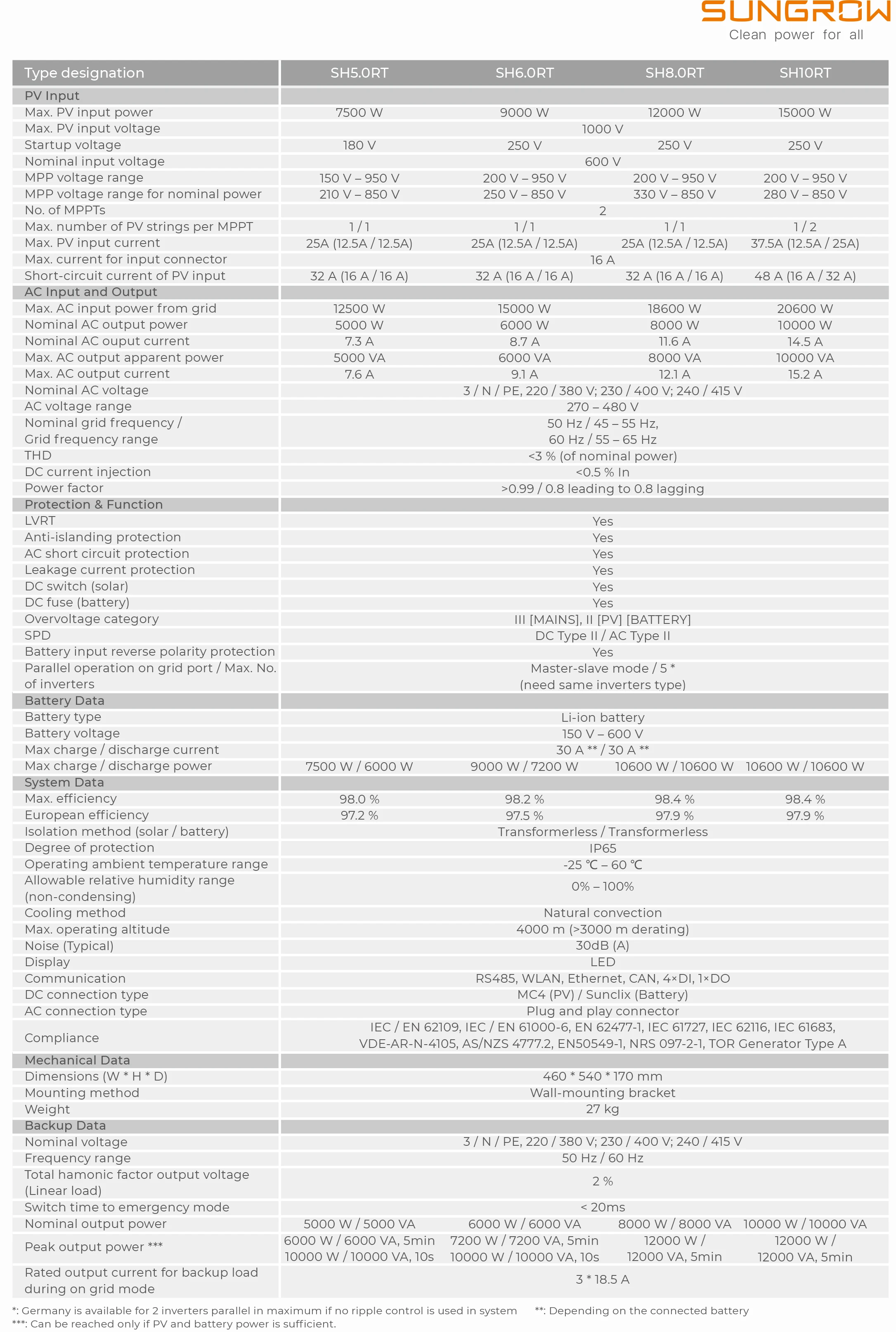 SUNGROW
Clean power for all

| Type designation | SH5.0RT | SH6.0RT | SH8.0RT | SH10RT |
|---|---|---|---|---|
| PV Input | | | | |
| Max. PV input power | 7500 W | 9000 W | 12000 W | 15000 W |
| Max. PV input voltage | 1000 V | | | |
| Startup voltage | 180 V | 250 V | 250 V | 250 V |
| Nominal input voltage | 600 V | | | |
| MPP voltage range | 150 V – 950 V | 200 V – 950 V | 200 V – 950 V | 200 V – 950 V |
| MPP voltage range for nominal power | 210 V – 850 V | 250 V – 850 V | 330 V – 850 V | 280 V – 850 V |
| No. of MPPTs | 2 | | | |
| Max. number of PV strings per MPPT | 1 / 1 | 1 / 1 | 1 / 1 | 1 / 2 |
| Max. PV input current | 25A (12.5A / 12.5A) | 25A (12.5A / 12.5A) | 25A (12.5A / 12.5A) | 37.5A (12.5A / 25A) |
| Max. current for input connector | 16 A | | | |
| Short-circuit current of PV input | 32 A (16 A / 16 A) | 32 A (16 A / 16 A) | 32 A (16 A / 16 A) | 48 A (16 A / 32 A) |
| AC Input and Output | | | | |
| Max. AC input power from grid | 12500 W | 15000 W | 18600 W | 20600 W |
| Nominal AC output power | 5000 W | 6000 W | 8000 W | 10000 W |
| Nominal AC ouput current | 7.3 A | 8.7 A | 11.6 A | 14.5 A |
| Max. AC output apparent power | 5000 VA | 6000 VA | 8000 VA | 10000 VA |
| Max. AC output current | 7.6 A | 9.1 A | 12.1 A | 15.2 A |
| Nominal AC voltage | 3 / N / PE, 220 / 380 V; 230 / 400 V; 240 / 415 V | | | |
| AC voltage range | 270 – 480 V | | | |
| Nominal grid frequency / Grid frequency range | 50 Hz / 45 – 55 Hz, 60 Hz / 55 – 65 Hz | | | |
| THD | <3 % (of nominal power) | | | |
| DC current injection | <0.5 % In | | | |
| Power factor | >0.99 / 0.8 leading to 0.8 lagging | | | |
| Protection & Function | | | | |
| LVRT | Yes | | | |
| Anti-islanding protection | Yes | | | |
| AC short circuit protection | Yes | | | |
| Leakage current protection | Yes | | | |
| DC switch (solar) | Yes | | | |
| DC fuse (battery) | Yes | | | |
| Overvoltage category | III [MAINS], II [PV] [BATTERY] | | | |
| SPD | DC Type II / AC Type II | | | |
| Battery input reverse polarity protection | Yes | | | |
| Parallel operation on grid port / Max. No. of inverters | Master-slave mode / 5 * (need same inverters type) | | | |
| Battery Data | | | | |
| Battery type | Li-ion battery | | | |
| Battery voltage | 150 V – 600 V | | | |
| Max charge / discharge current | 30 A ** / 30 A ** | | | |
| Max charge / discharge power | 7500 W / 6000 W | 9000 W / 7200 W | 10600 W / 10600 W | 10600 W / 10600 W |
| System Data | | | | |
| Max. efficiency | 98.0 % | 98.2 % | 98.4 % | 98.4 % |
| European efficiency | 97.2 % | 97.5 % | 97.9 % | 97.9 % |
| Isolation method (solar / battery) | Transformerless / Transformerless | | | |
| Degree of protection | IP65 | | | |
| Operating ambient temperature range | -25 ℃ – 60 ℃ | | | |
| Allowable relative humidity range (non-condensing) | 0% – 100% | | | |
| Cooling method | Natural convection | | | |
| Max. operating altitude | 4000 m (>3000 m derating) | | | |
| Noise (Typical) | 30dB (A) | | | |
| Display | LED | | | |
| Communication | RS485, WLAN, Ethernet, CAN, 4×DI, 1×DO | | | |
| DC connection type | MC4 (PV) / Sunclix (Battery) | | | |
| AC connection type | Plug and play connector | | | |
| Compliance | IEC / EN 62109, IEC / EN 61000-6, EN 62477-1, IEC 61727, IEC 62116, IEC 61683, VDE-AR-N-4105, AS/NZS 4777.2, EN50549-1, NRS 097-2-1, TOR Generator Type A | | | |
| Mechanical Data | | | | |
| Dimensions (W * H * D) | 460 * 540 * 170 mm | | | |
| Mounting method | Wall-mounting bracket | | | |
| Weight | 27 kg | | | |
| Backup Data | | | | |
| Nominal voltage | 3 / N / PE, 220 / 380 V; 230 / 400 V; 240 / 415 V | | | |
| Frequency range | 50 Hz / 60 Hz | | | |
| Total hamonic factor output voltage (Linear load) | 2 % | | | |
| Switch time to emergency mode | < 20ms | | | |
| Nominal output power | 5000 W / 5000 VA | 6000 W / 6000 VA | 8000 W / 8000 VA | 10000 W / 10000 VA |
| Peak output power *** | 6000 W / 6000 VA, 5min 10000 W / 10000 VA, 10s | 7200 W / 7200 VA, 5min 10000 W / 10000 VA, 10s | 12000 W / 12000 VA, 5min | 12000 W / 12000 VA, 5min |
| Rated output current for backup load during on grid mode | 3 * 18.5 A | | | |

*: Germany is available for 2 inverters parallel in maximum if no ripple control is used in system **: Depending on the connected battery
***: Can be reached only if PV and battery power is sufficient.